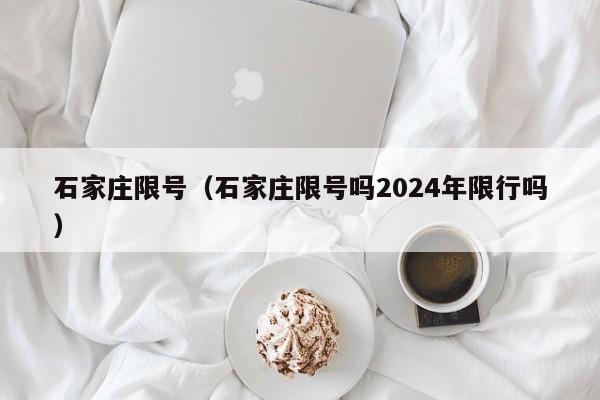 石家庄限号（石家庄限号吗2024年限行吗）